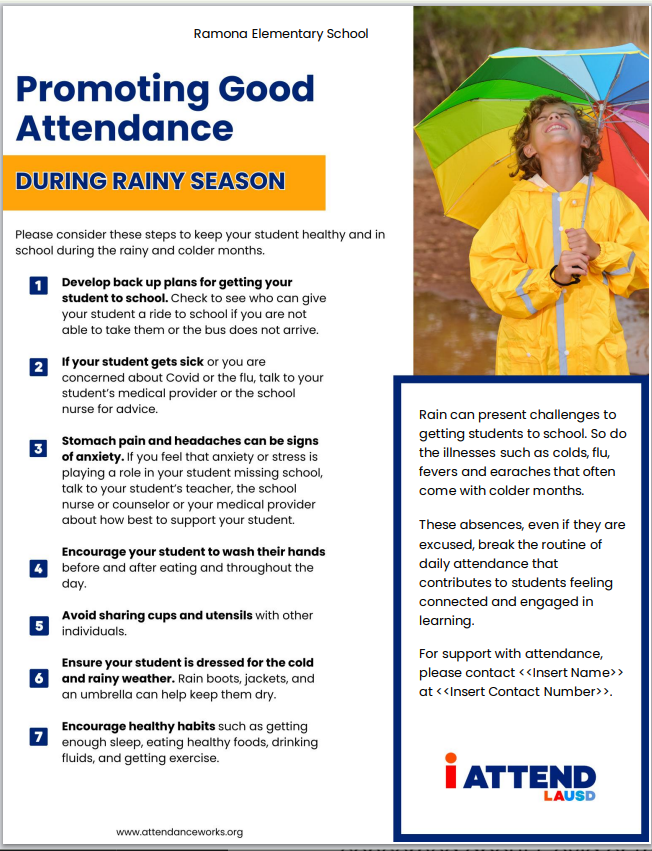 Ramona Elementary School

Promoting Good Attendance

DURING RAINY SEASON

Please consider these steps to keep your student healthy and in school during the rainy and colder months.

1 Develop back up plans for getting your student to school. Check to see who can give your student a ride to school if you are not able to take them or the bus does not arrive.

2 If your student gets sick or you are concerned about Covid or the flu, talk to your student's medical provider or the school nurse for advice.

3 Stomach pain and headaches can be signs of anxiety. If you feel that anxiety or stress is playing a role in your student missing school, talk to your student's teacher, the school nurse or counselor or your medical provider about how best to support your student.

4 Encourage your student to wash their hands before and after eating and throughout the day.

5 Avoid sharing cups and utensils with other individuals.

6 Ensure your student is dressed for the cold and rainy weather. Rain boots, jackets, and an umbrella can help keep them dry.

7 Encourage healthy habits such as getting enough sleep, eating healthy foods, drinking fluids, and getting exercise.

www.attendanceworks.org

Rain can present challenges to getting students to school. So do the illnesses such as colds, flu, fevers and earaches that often come with colder months.

These absences, even if they are excused, break the routine of daily attendance that contributes to students feeling connected and engaged in learning.

For support with attendance, please contact <<Insert Name>> at <<Insert Contact Number>>.

i ATTEND
LAUSD